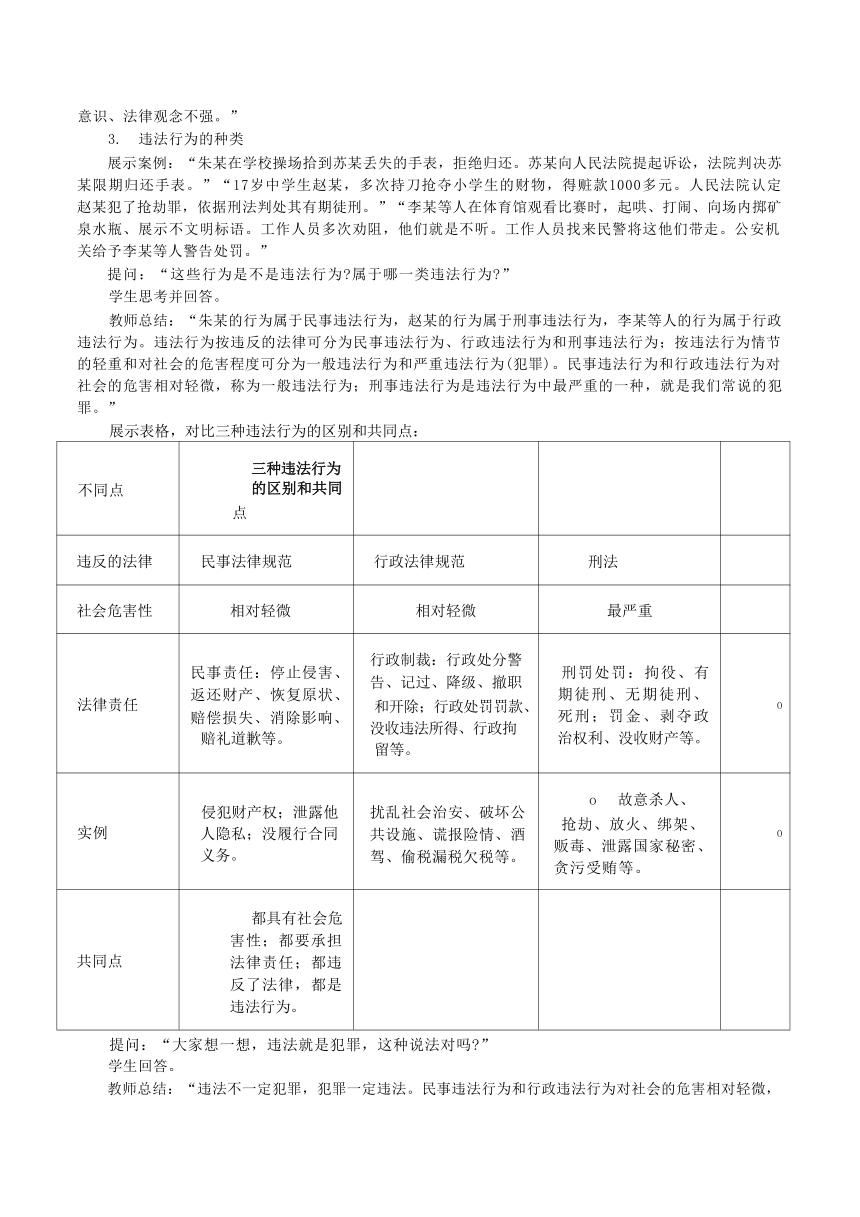 意识、法律观念不强。”

3. 违法行为的种类

展示案例：“朱某在学校操场拾到苏某丢失的手表，拒绝归还。苏某向人民法院提起诉讼，法院判决苏某限期归还手表。”“17岁中学生赵某，多次持刀抢夺小学生的财物，得赃款1000多元。人民法院认定赵某犯了抢劫罪，依据刑法判处其有期徒刑。”“李某等人在体育馆观看比赛时，起哄、打闹、向场内掷矿泉水瓶、展示不文明标语。工作人员多次劝阻，他们就是不听。工作人员找来民警将这他们带走。公安机关给予李某等人警告处罚。”

提问：“这些行为是不是违法行为?属于哪一类违法行为?”

学生思考并回答。

教师总结：“朱某的行为属于民事违法行为，赵某的行为属于刑事违法行为，李某等人的行为属于行政违法行为。违法行为按违反的法律可分为民事违法行为、行政违法行为和刑事违法行为；按违法行为情节的轻重和对社会的危害程度可分为一般违法行为和严重违法行为(犯罪)。民事违法行为和行政违法行为对社会的危害相对轻微，称为一般违法行为；刑事违法行为是违法行为中最严重的一种，就是我们常说的犯罪。”

展示表格，对比三种违法行为的区别和共同点：

| 不同点 | 三种违法行为的区别和共同点 | | | |
|---|---|---|---|---|
| 违反的法律 | 民事法律规范 | 行政法律规范 | 刑法 | |
| 社会危害性 | 相对轻微 | 相对轻微 | 最严重 | |
| 法律责任 | 民事责任：停止侵害、返还财产、恢复原状、赔偿损失、消除影响、赔礼道歉等。 | 行政制裁：行政处分警告、记过、降级、撤职和开除；行政处罚罚款、没收违法所得、行政拘留等。 | 刑罚处罚：拘役、有期徒刑、无期徒刑、死刑；罚金、剥夺政治权利、没收财产等。 | o |
| 实例 | 侵犯财产权；泄露他人隐私；没履行合同义务。 | 扰乱社会治安、破坏公共设施、谎报险情、酒驾、偷税漏税欠税等。 | o 故意杀人、抢劫、放火、绑架、贩毒、泄露国家秘密、贪污受贿等。 | o |
| 共同点 | 都具有社会危害性；都要承担法律责任；都违反了法律，都是违法行为。 | | | |

提问：“大家想一想，违法就是犯罪，这种说法对吗?”

学生回答。

教师总结：“违法不一定犯罪，犯罪一定违法。民事违法行为和行政违法行为对社会的危害相对轻微，